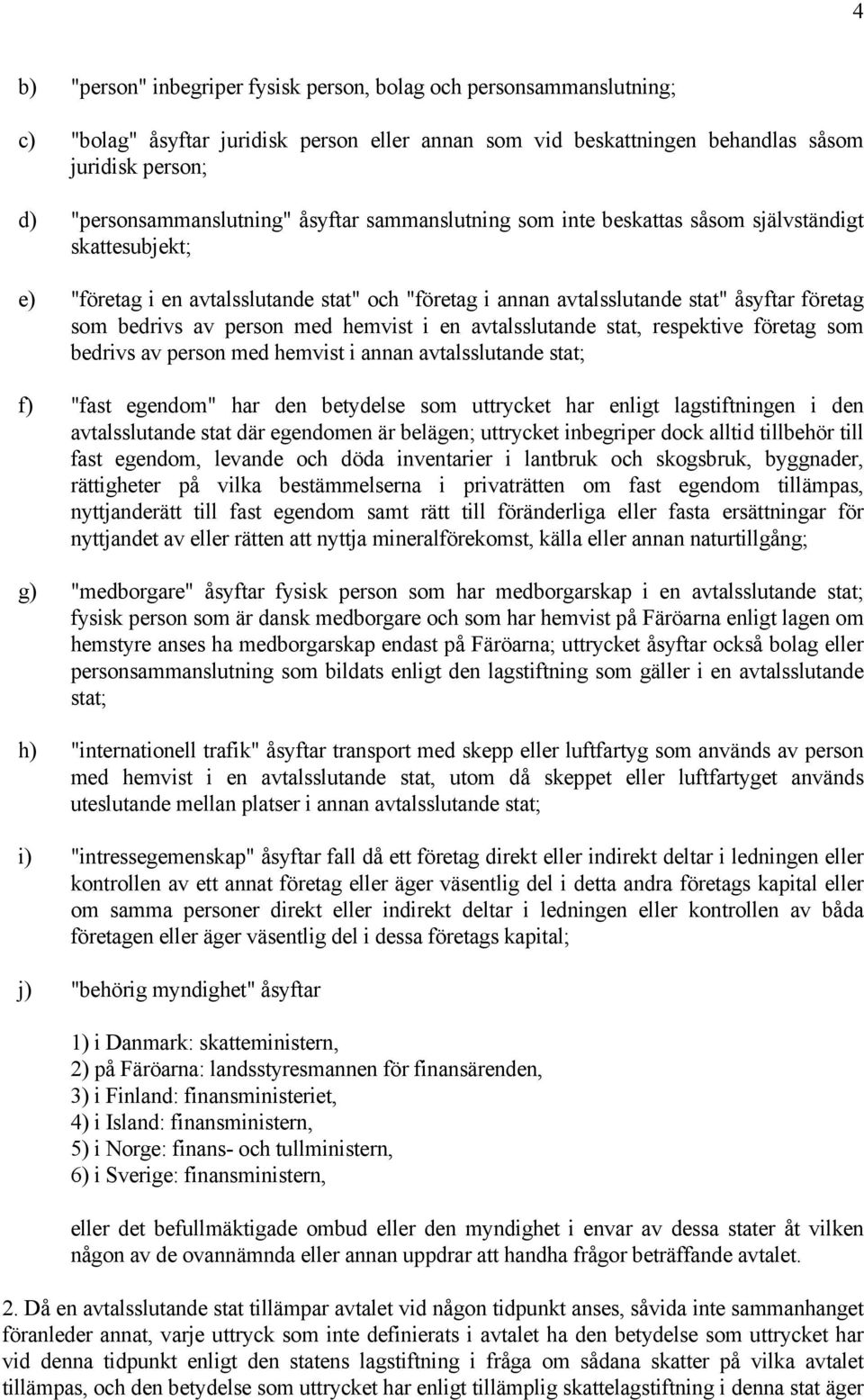 4

b) "person" inbegriper fysisk person, bolag och personsammanslutning;

c) "bolag" åsyftar juridisk person eller annan som vid beskattningen behandlas såsom juridisk person;

d) "personsammanslutning" åsyftar sammanslutning som inte beskattas såsom självständigt skattesubjekt;

e) "företag i en avtalsslutande stat" och "företag i annan avtalsslutande stat" åsyftar företag som bedrivs av person med hemvist i en avtalsslutande stat, respektive företag som bedrivs av person med hemvist i annan avtalsslutande stat;

f) "fast egendom" har den betydelse som uttrycket har enligt lagstiftningen i den avtalsslutande stat där egendomen är belägen; uttrycket inbegriper dock alltid tillbehör till fast egendom, levande och döda inventarier i lantbruk och skogsbruk, byggnader, rättigheter på vilka bestämmelserna i privaträtten om fast egendom tillämpas, nyttjanderätt till fast egendom samt rätt till föränderliga eller fasta ersättningar för nyttjandet av eller rätten att nyttja mineralförekomst, källa eller annan naturtillgång;

g) "medborgare" åsyftar fysisk person som har medborgarskap i en avtalsslutande stat; fysisk person som är dansk medborgare och som har hemvist på Färöarna enligt lagen om hemstyre anses ha medborgarskap endast på Färöarna; uttrycket åsyftar också bolag eller personsammanslutning som bildats enligt den lagstiftning som gäller i en avtalsslutande stat;

h) "internationell trafik" åsyftar transport med skepp eller luftfartyg som används av person med hemvist i en avtalsslutande stat, utom då skeppet eller luftfartyget används uteslutande mellan platser i annan avtalsslutande stat;

i) "intressegemenskap" åsyftar fall då ett företag direkt eller indirekt deltar i ledningen eller kontrollen av ett annat företag eller äger väsentlig del i detta andra företags kapital eller om samma personer direkt eller indirekt deltar i ledningen eller kontrollen av båda företagen eller äger väsentlig del i dessa företags kapital;

j) "behörig myndighet" åsyftar

1) i Danmark: skatteministern,
2) på Färöarna: landsstyresmannen för finansärenden,
3) i Finland: finansministeriet,
4) i Island: finansministern,
5) i Norge: finans- och tullministern,
6) i Sverige: finansministern,

eller det befullmäktigade ombud eller den myndighet i envar av dessa stater åt vilken någon av de ovannämnda eller annan uppdrar att handha frågor beträffande avtalet.

2. Då en avtalsslutande stat tillämpar avtalet vid någon tidpunkt anses, såvida inte sammanhanget föranleder annat, varje uttryck som inte definierats i avtalet ha den betydelse som uttrycket har vid denna tidpunkt enligt den statens lagstiftning i fråga om sådana skatter på vilka avtalet tillämpas, och den betydelse som uttrycket har enligt tillämplig skattelagstiftning i denna stat äger